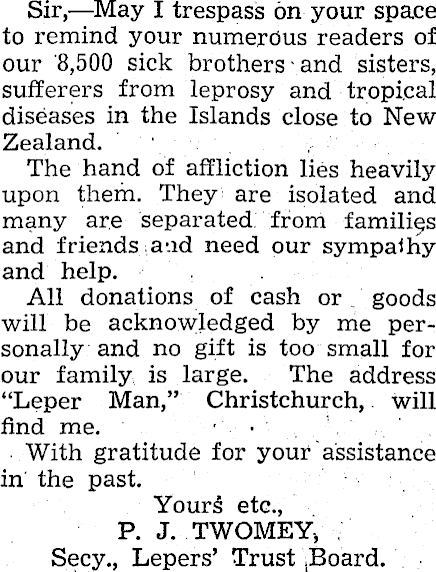 Sir,—May I trespass on your space to remind your numerous readers of our 8,500 sick brothers and sisters, sufferers from leprosy and tropical diseases in the Islands close to New Zealand.

The hand of affliction lies heavily upon them. They are isolated and many are separated from families and friends and need our sympathy and help.

All donations of cash or goods will be acknowledged by me personally and no gift is too small for our family is large. The address "Leper Man," Christchurch, will find me.

With gratitude for your assistance in the past.

Yours etc.,
P. J. TWOMEY,
Secy., Lepers' Trust Board.